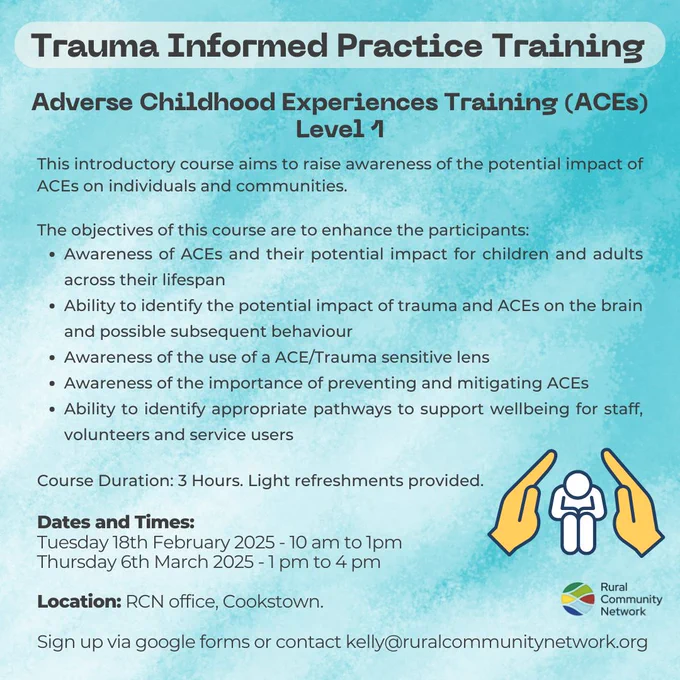 Trauma Informed Practice Training

Adverse Childhood Experiences Training (ACEs)
Level 1

This introductory course aims to raise awareness of the potential impact of ACEs on individuals and communities.

The objectives of this course are to enhance the participants:
• Awareness of ACEs and their potential impact for children and adults across their lifespan
• Ability to identify the potential impact of trauma and ACEs on the brain and possible subsequent behaviour
• Awareness of the use of a ACE/Trauma sensitive lens
• Awareness of the importance of preventing and mitigating ACEs
• Ability to identify appropriate pathways to support wellbeing for staff, volunteers and service users

Course Duration: 3 Hours. Light refreshments provided.

Dates and Times:
Tuesday 18th February 2025 - 10 am to 1pm
Thursday 6th March 2025 - 1 pm to 4 pm

Location: RCN office, Cookstown.

Rural
Community
Network

Sign up via google forms or contact kelly@ruralcommunitynetwork.org